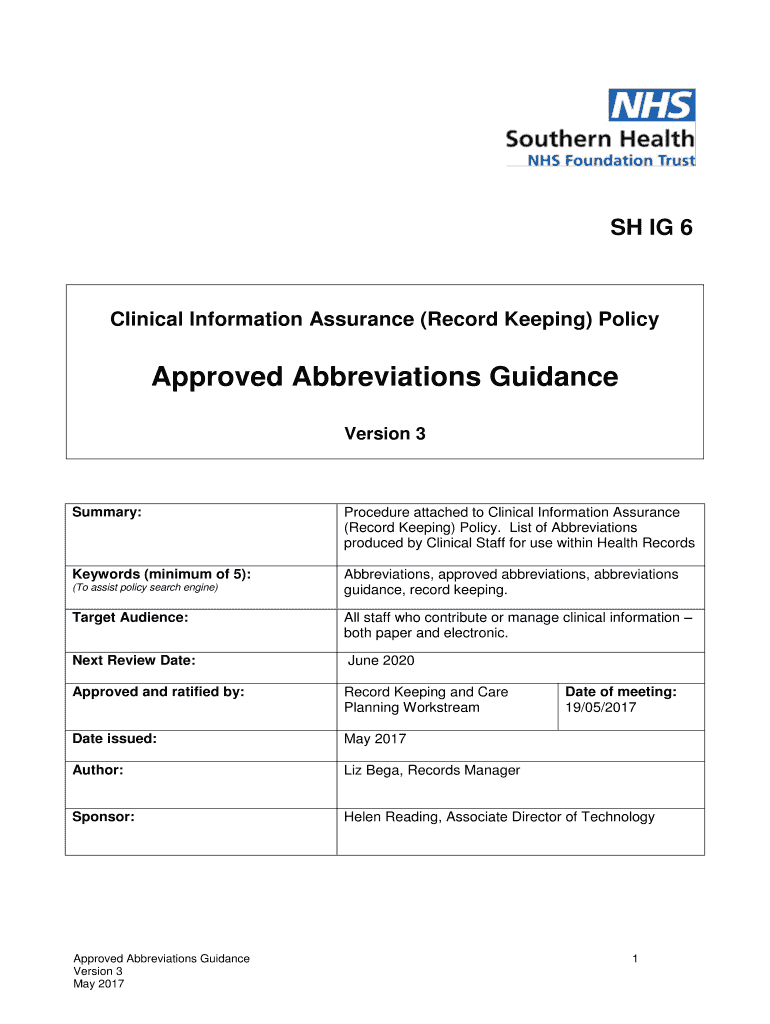 NHS
Southern Health
NHS Foundation Trust

SH IG 6

Clinical Information Assurance (Record Keeping) Policy

Approved Abbreviations Guidance

Version 3

| | | |
|---|---|---|
| Summary: | Procedure attached to Clinical Information Assurance (Record Keeping) Policy. List of Abbreviations produced by Clinical Staff for use within Health Records | |
| Keywords (minimum of 5): (To assist policy search engine) | Abbreviations, approved abbreviations, abbreviations guidance, record keeping. | |
| Target Audience: | All staff who contribute or manage clinical information – both paper and electronic. | |
| Next Review Date: | June 2020 | |
| Approved and ratified by: | Record Keeping and Care Planning Workstream | Date of meeting: 19/05/2017 |
| Date issued: | May 2017 | |
| Author: | Liz Bega, Records Manager | |
| Sponsor: | Helen Reading, Associate Director of Technology | |

Approved Abbreviations Guidance
Version 3
May 2017

1